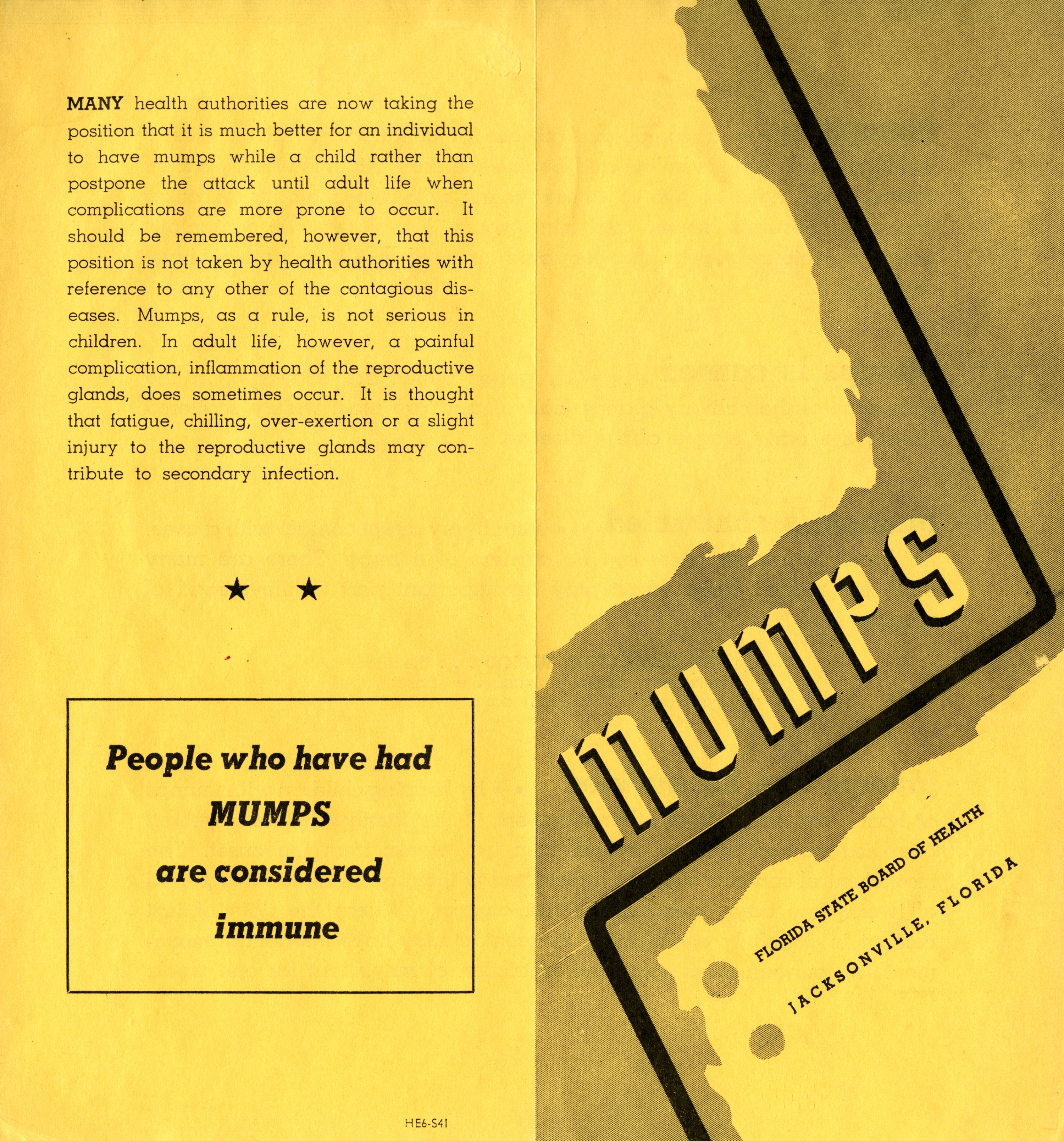 MANY health authorities are now taking the position that it is much better for an individual to have mumps while a child rather than postpone the attack until adult life when complications are more prone to occur. It should be remembered, however, that this position is not taken by health authorities with reference to any other of the contagious diseases. Mumps, as a rule, is not serious in children. In adult life, however, a painful complication, inflammation of the reproductive glands, does sometimes occur. It is thought that fatigue, chilling, over-exertion or a slight injury to the reproductive glands may contribute to secondary infection.

★ ★

People who have had
MUMPS
are considered
immune

HE6-S41

MUMPS

FLORIDA STATE BOARD OF HEALTH
JACKSONVILLE, FLORIDA